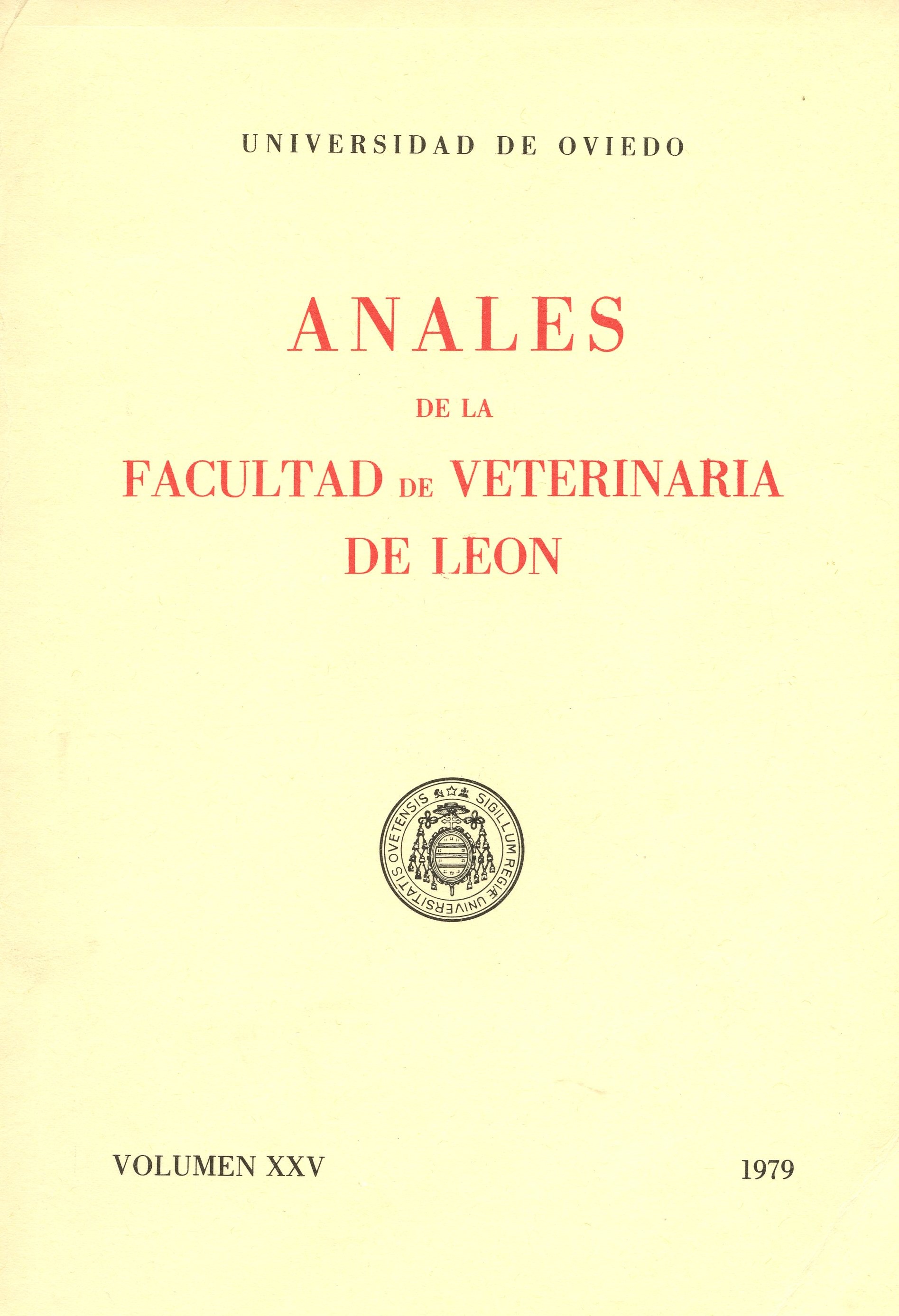 UNIVERSIDAD DE OVIEDO

ANALES

DE LA

FACULTAD DE VETERINARIA

DE LEON

SIGILLUM REGIAE UNIVERSITATIS OVETENSIS

VOLUMEN XXV

1979